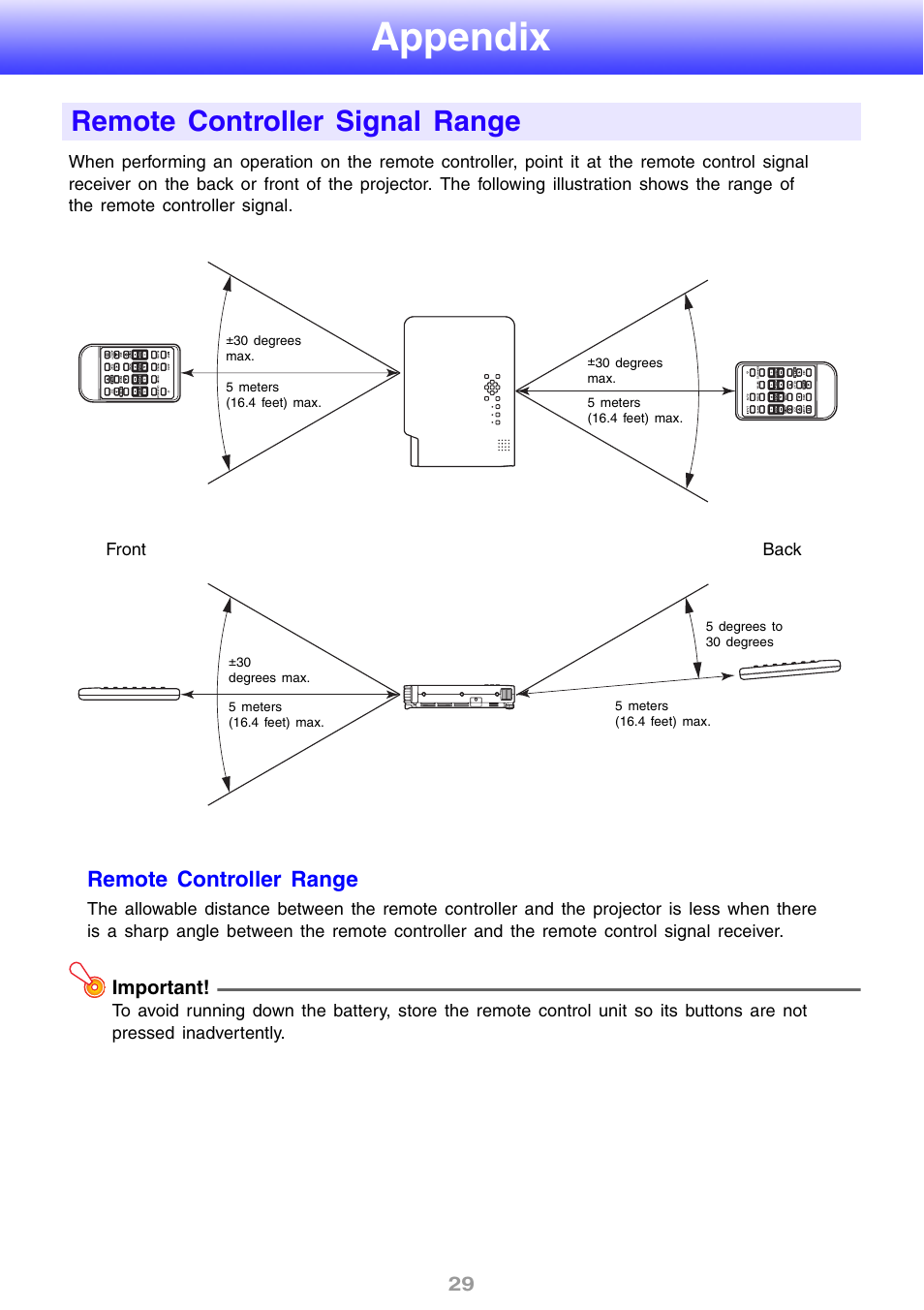 Appendix

Remote Controller Signal Range

When performing an operation on the remote controller, point it at the remote control signal receiver on the back or front of the projector. The following illustration shows the range of the remote controller signal.

±30 degrees max.

5 meters (16.4 feet) max.

±30 degrees max.

5 meters (16.4 feet) max.

Front

Back

±30 degrees max.

5 meters (16.4 feet) max.

5 degrees to 30 degrees

5 meters (16.4 feet) max.

Remote Controller Range

The allowable distance between the remote controller and the projector is less when there is a sharp angle between the remote controller and the remote control signal receiver.

Important!

To avoid running down the battery, store the remote control unit so its buttons are not pressed inadvertently.

29